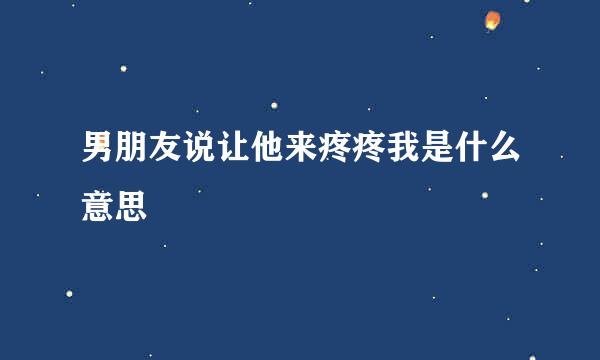 男朋友说让他来疼疼我是什么意思